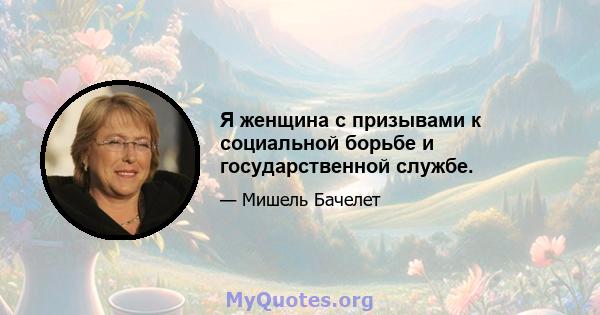 Я женщина с призывами к социальной борьбе и государственной службе.

— Мишель Бачелет

MyQuotes.org